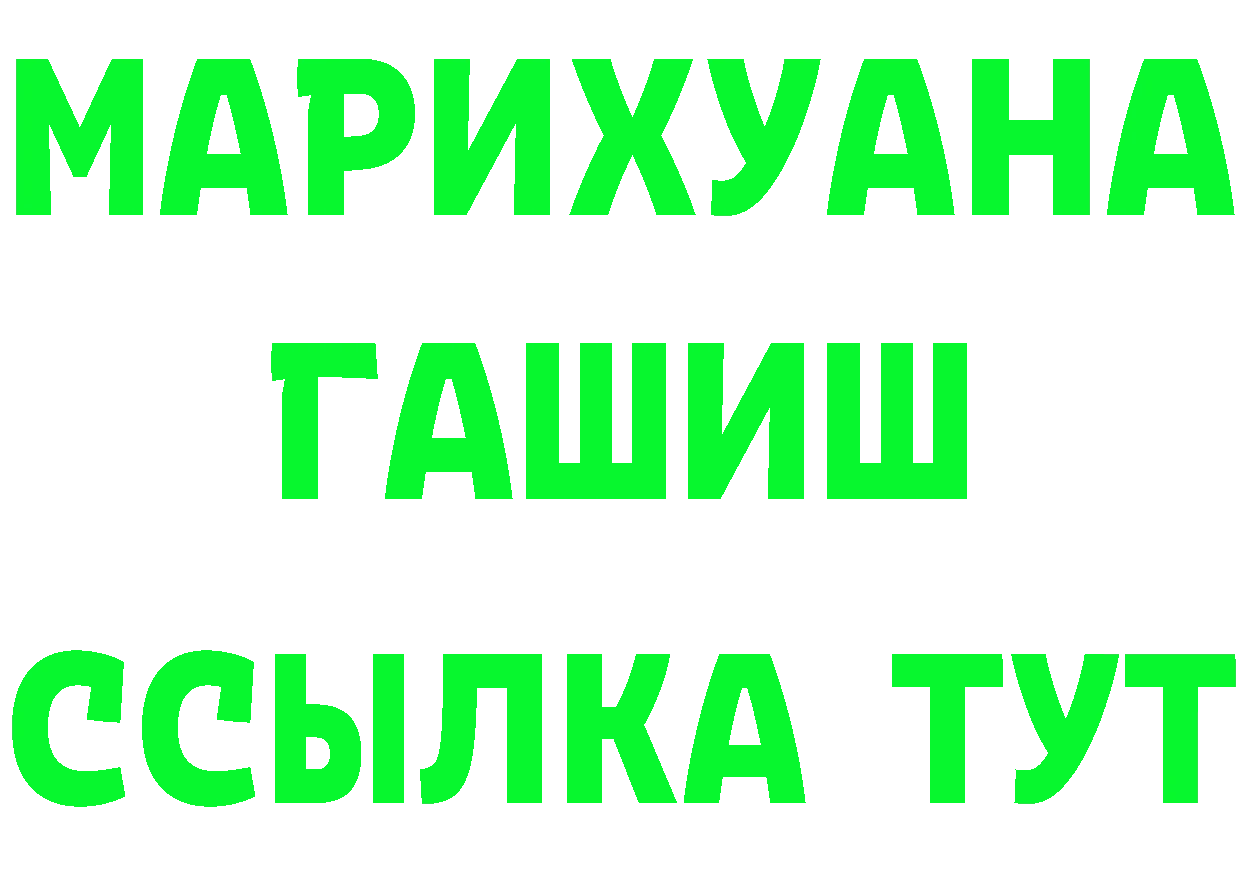 МАРИХУАНА
ГАШИШ
ССЫЛКА ТУТ